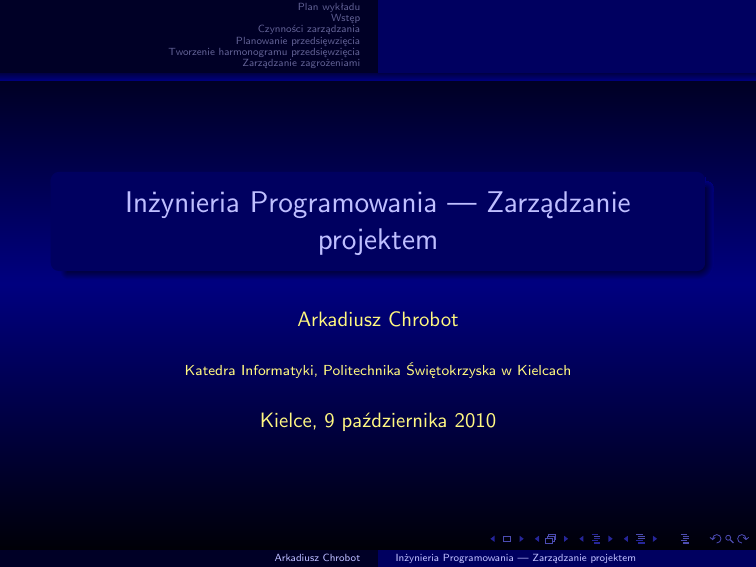 Plan wykładu
Wstęp
Czynności zarządzania
Planowanie przedsięwzięcia
Tworzenie harmonogramu przedsięwzięcia
Zarządzanie zagrożeniami

Inżynieria Programowania — Zarządzanie projektem

Arkadiusz Chrobot

Katedra Informatyki, Politechnika Świętokrzyska w Kielcach

Kielce, 9 października 2010

Arkadiusz Chrobot
Inżynieria Programowania — Zarządzanie projektem